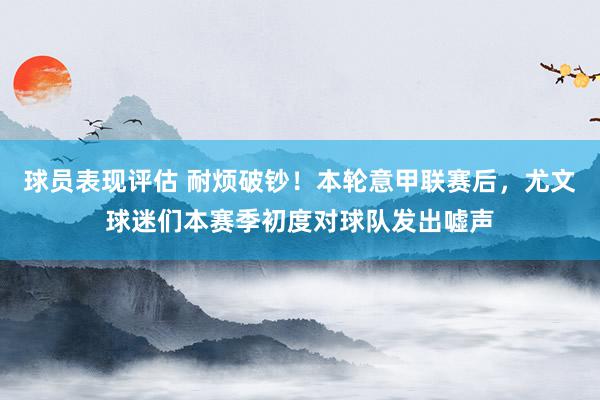 球员表现评估 耐烦破钞！本轮意甲联赛后，尤文球迷们本赛季初度对球队发出嘘声